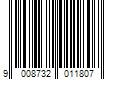 9 008732 011807